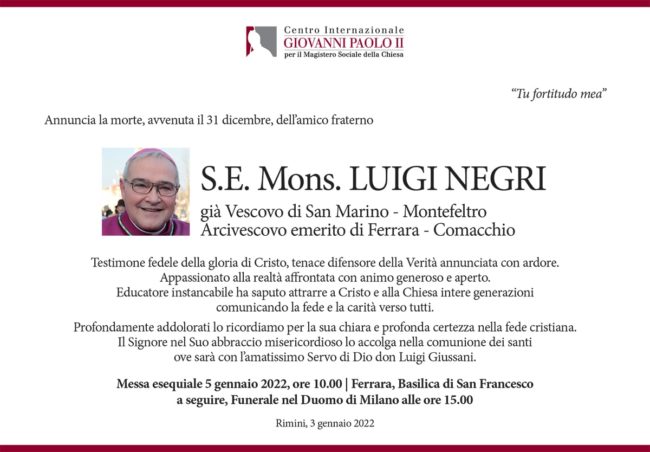 Centro Internazionale
GIOVANNI PAOLO II
per il Magistero Sociale della Chiesa

"Tu fortitudo mea"

Annuncia la morte, avvenuta il 31 dicembre, dell'amico fraterno

S.E. Mons. LUIGI NEGRI

già Vescovo di San Marino - Montefeltro
Arcivescovo emerito di Ferrara - Comacchio

Testimone fedele della gloria di Cristo, tenace difensore della Verità annunciata con ardore. Appassionato alla realtà affrontata con animo generoso e aperto. Educatore instancabile ha saputo attrarre a Cristo e alla Chiesa intere generazioni comunicando la fede e la carità verso tutti.

Profondamente addolorati lo ricordiamo per la sua chiara e profonda certezza nella fede cristiana. Il Signore nel Suo abbraccio misericordioso lo accolga nella comunione dei santi ove sarà con l'amatissimo Servo di Dio don Luigi Giussani.

Messa esequiale 5 gennaio 2022, ore 10.00 | Ferrara, Basilica di San Francesco
a seguire, Funerale nel Duomo di Milano alle ore 15.00

Rimini, 3 gennaio 2022